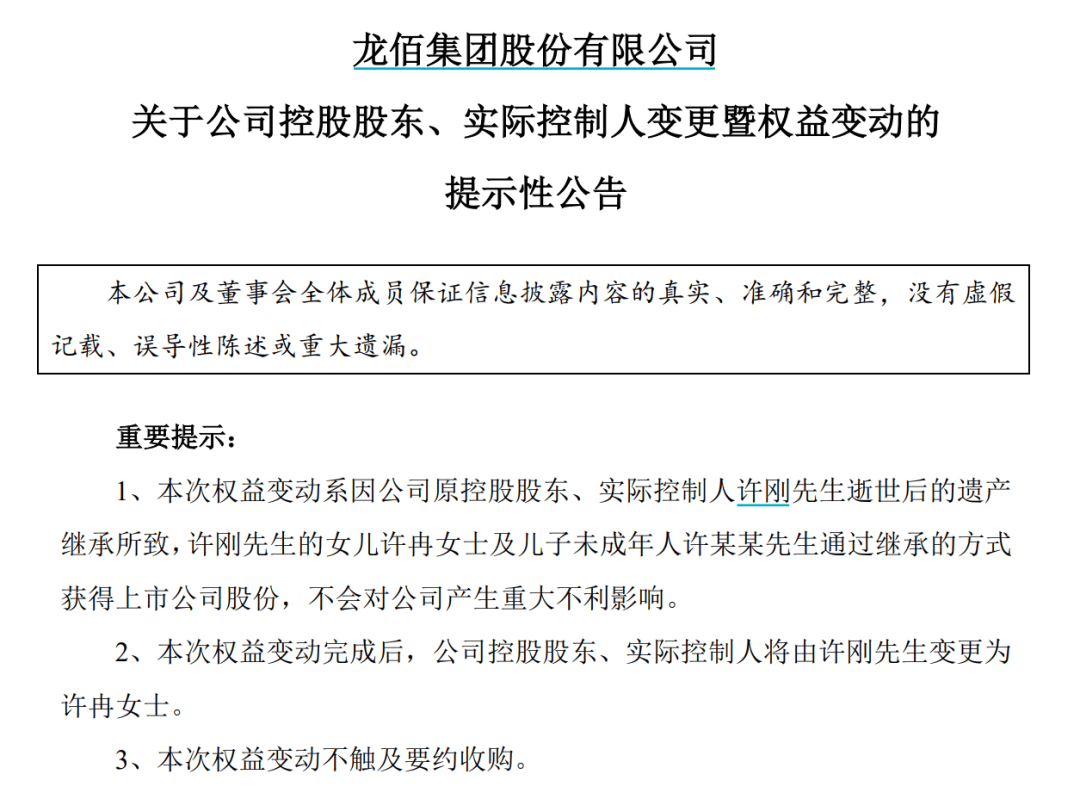 龙佰集团股份有限公司

关于公司控股股东、实际控制人变更暨权益变动的

提示性公告

本公司及董事会全体成员保证信息披露内容的真实、准确和完整，没有虚假记载、误导性陈述或重大遗漏。

重要提示：

1、本次权益变动系因公司原控股股东、实际控制人许刚先生逝世后的遗产继承所致，许刚先生的女儿许冉女士及儿子未成年人许某某先生通过继承的方式获得上市公司股份，不会对公司产生重大不利影响。

2、本次权益变动完成后，公司控股股东、实际控制人将由许刚先生变更为许冉女士。

3、本次权益变动不触及要约收购。